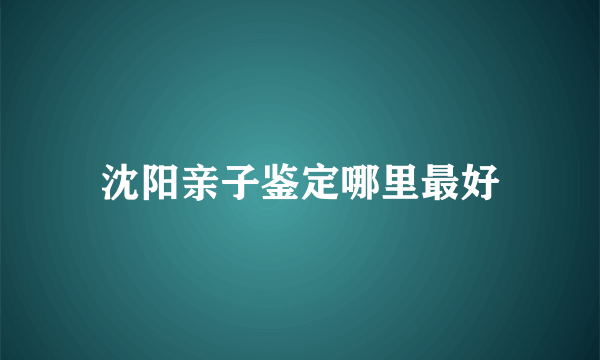 沈阳亲子鉴定哪里最好